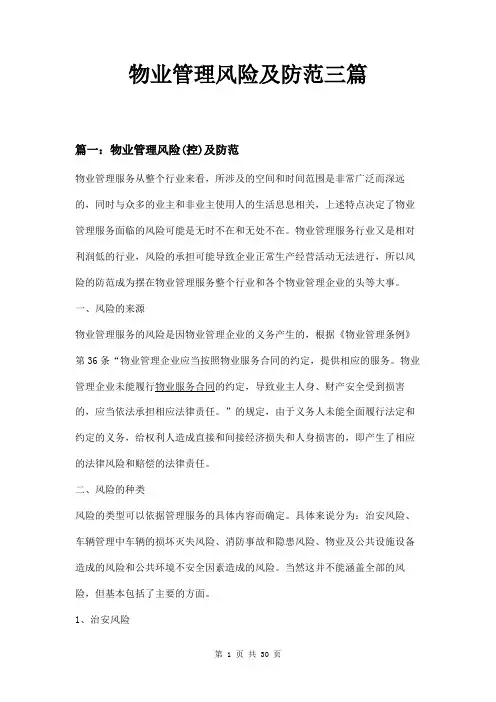 物业管理风险及防范三篇

篇一：物业管理风险(控)及防范

物业管理服务从整个行业来看，所涉及的空间和时间范围是非常广泛而深远的，同时与众多的业主和非业主使用人的生活息息相关，上述特点决定了物业管理服务面临的风险可能是无时不在和无处不在。物业管理服务行业又是相对利润低的行业，风险的承担可能导致企业正常生产经营活动无法进行，所以风险的防范成为摆在物业管理服务整个行业和各个物业管理企业的头等大事。

一、风险的来源

物业管理服务的风险是因物业管理企业的义务产生的，根据《物业管理条例》第36条“物业管理企业应当按照物业服务合同的约定，提供相应的服务。物业管理企业未能履行物业服务合同的约定，导致业主人身、财产安全受到损害的，应当依法承担相应法律责任。”的规定，由于义务人未能全面履行法定和约定的义务，给权利人造成直接和间接经济损失和人身损害的，即产生了相应的法律风险和赔偿的法律责任。

二、风险的种类

风险的类型可以依据管理服务的具体内容而确定。具体来说分为：治安风险、车辆管理中车辆的损坏灭失风险、消防事故和隐患风险、物业及公共设施设备造成的风险和公共环境不安全因素造成的风险。当然这并不能涵盖全部的风险，但基本包括了主要的方面。

1、治安风险

第 1 页 共 30 页